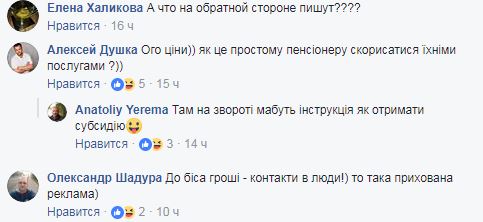 Елена Халикова А что на обратной стороне пишут????
Нравится · 16 ч

Алексей Душка Ого ціни)) як це простому пенсіонеру скорисатися їхніми послугами ?))
Нравится · 5 · 15 ч

Anatoliy Yerema Там на звороті мабуть інструкція як отримати субсидію
Нравится · 3 · 14 ч

Олександр Шадура До біса гроші - контакти в люди!) то така прихована реклама)
Нравится · 2 · 10 ч